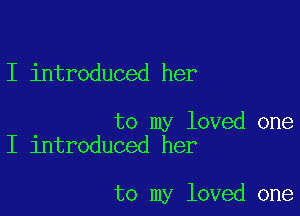 I introduced her

to my loved one
I introduced her

to my loved one